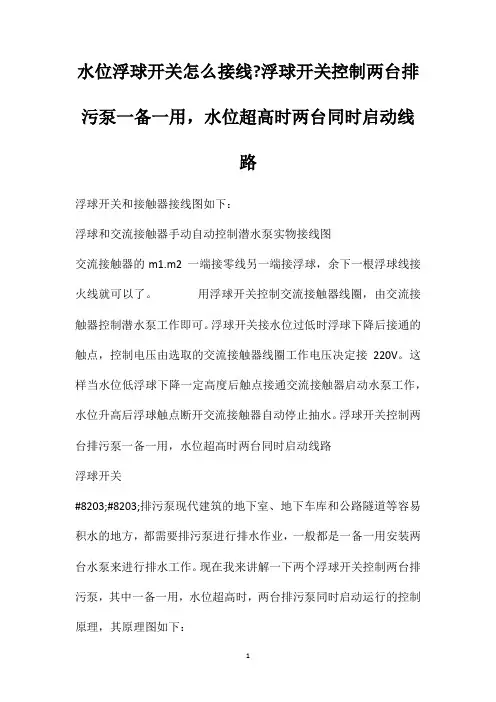 水位浮球开关怎么接线?浮球开关控制两台排污泵一备一用，水位超高时两台同时启动线路

浮球开关和接触器接线图如下：

浮球和交流接触器手动自动控制潜水泵实物接线图

交流接触器的 m1.m2 一端接零线另一端接浮球，余下一根浮球线接火线就可以了。　　　用浮球开关控制交流接触器线圈，由交流接触器控制潜水泵工作即可。浮球开关接水位过低时浮球下降后接通的触点，控制电压由选取的交流接触器线圈工作电压决定接 220V。这样当水位低浮球下降一定高度后触点接通交流接触器启动水泵工作，水位升高后浮球触点断开交流接触器自动停止抽水。浮球开关控制两台排污泵一备一用，水位超高时两台同时启动线路

浮球开关

#8203;#8203;排污泵现代建筑的地下室、地下车库和公路隧道等容易积水的地方，都需要排污泵进行排水作业，一般都是一备一用安装两台水泵来进行排水工作。现在我来讲解一下两个浮球开关控制两台排污泵，其中一备一用，水位超高时，两台排污泵同时启动运行的控制原理，其原理图如下：

1